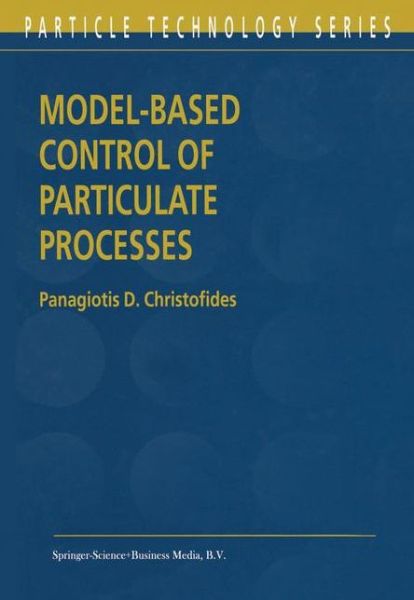 PARTICLE TECHNOLOGY SERIES

MODEL-BASED CONTROL OF PARTICULATE PROCESSES

Panagiotis D. Christofides

Springer-Science+Business Media, B.V.